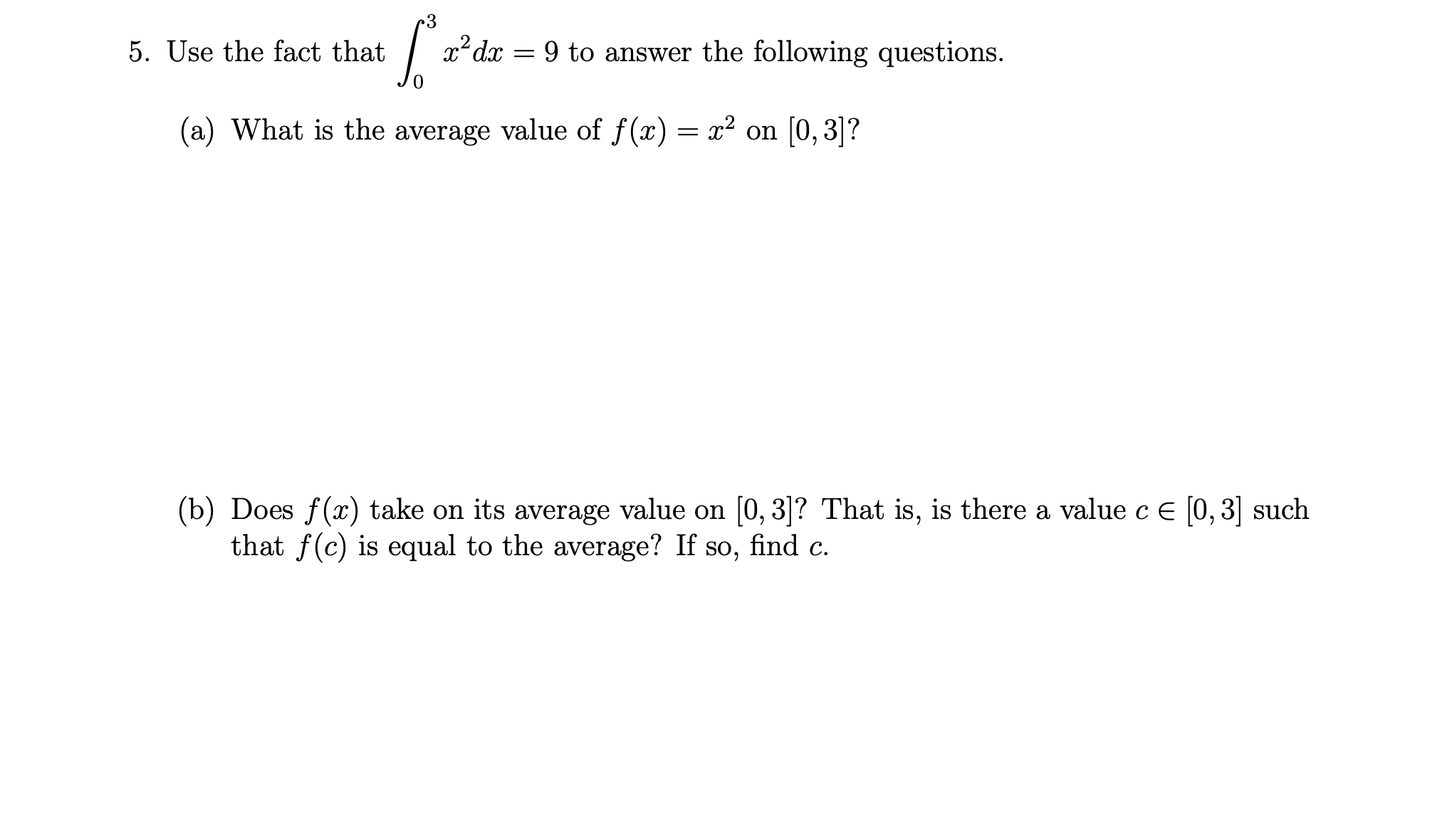 5. Use the fact that $\int_0^3 x^2 dx = 9$ to answer the following questions.

(a) What is the average value of $f(x) = x^2$ on $[0, 3]$?

(b) Does $f(x)$ take on its average value on $[0, 3]$? That is, is there a value $c \in [0, 3]$ such that $f(c)$ is equal to the average? If so, find $c$.